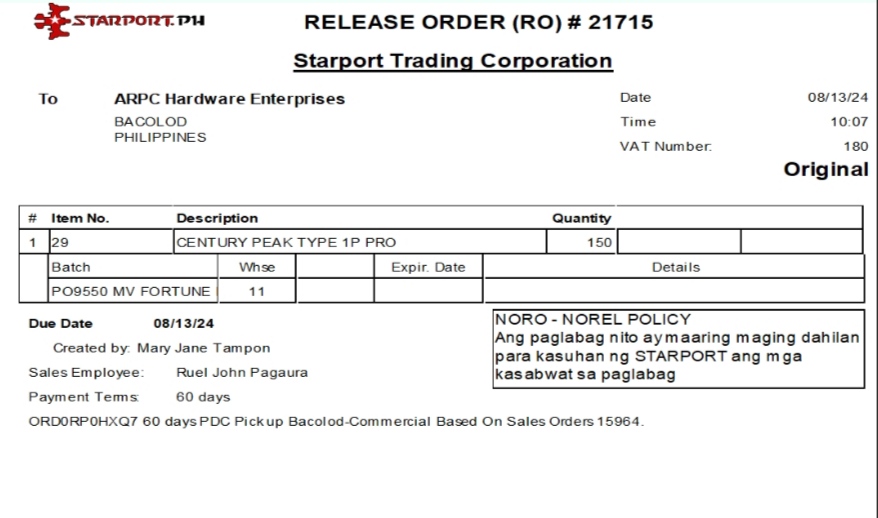 STARPORT.PH

RELEASE ORDER (RO) # 21715

Starport Trading Corporation

To ARPC Hardware Enterprises
BACOLOD
PHILIPPINES

Date 08/13/24
Time 10:07
VAT Number: 180

Original

| # | Item No. | Description | Quantity | | |
|---|---|---|---|---|---|
| 1 | 29 | CENTURY PEAK TYPE 1P PRO | 150 | | |

| Batch | Whse | | Expir. Date | Details |
|---|---|---|---|---|
| PO9550 MV FORTUNE | 11 | | | |

Due Date 08/13/24
Created by: Mary Jane Tampon
Sales Employee: Ruel John Pagaura
Payment Terms: 60 days

NORO - NOREL POLICY
Ang paglabag nito ay maaring maging dahilan para kasuhan ng STARPORT ang mga kasabwat sa paglabag

ORD0RP0HXQ7 60 days PDC Pick up Bacolod-Commercial Based On Sales Orders 15964.